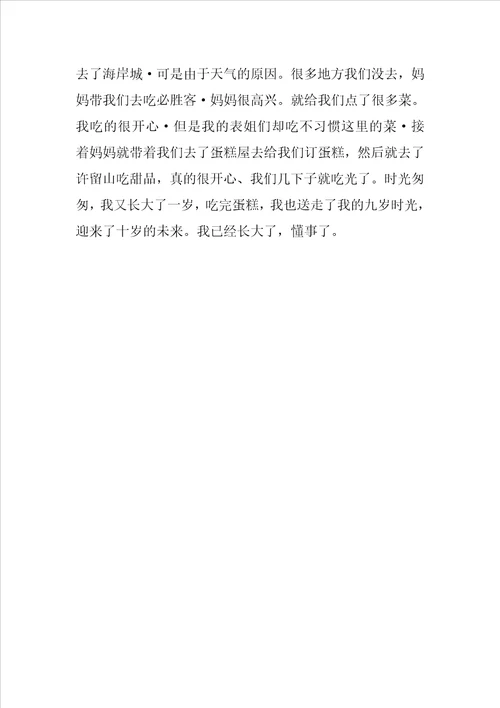 去了海岸城·可是由于天气的原因。很多地方我们没去，妈妈带我们去吃必胜客·妈妈很高兴。就给我们点了很多菜。我吃的很开心·但是我的表姐们却吃不习惯这里的菜·接着妈妈就带着我们去了蛋糕屋去给我们订蛋糕，然后就去了许留山吃甜品，真的很开心、我们几下子就吃光了。时光匆匆，我又长大了一岁，吃完蛋糕，我也送走了我的九岁时光，迎来了十岁的未来。我已经长大了，懂事了。